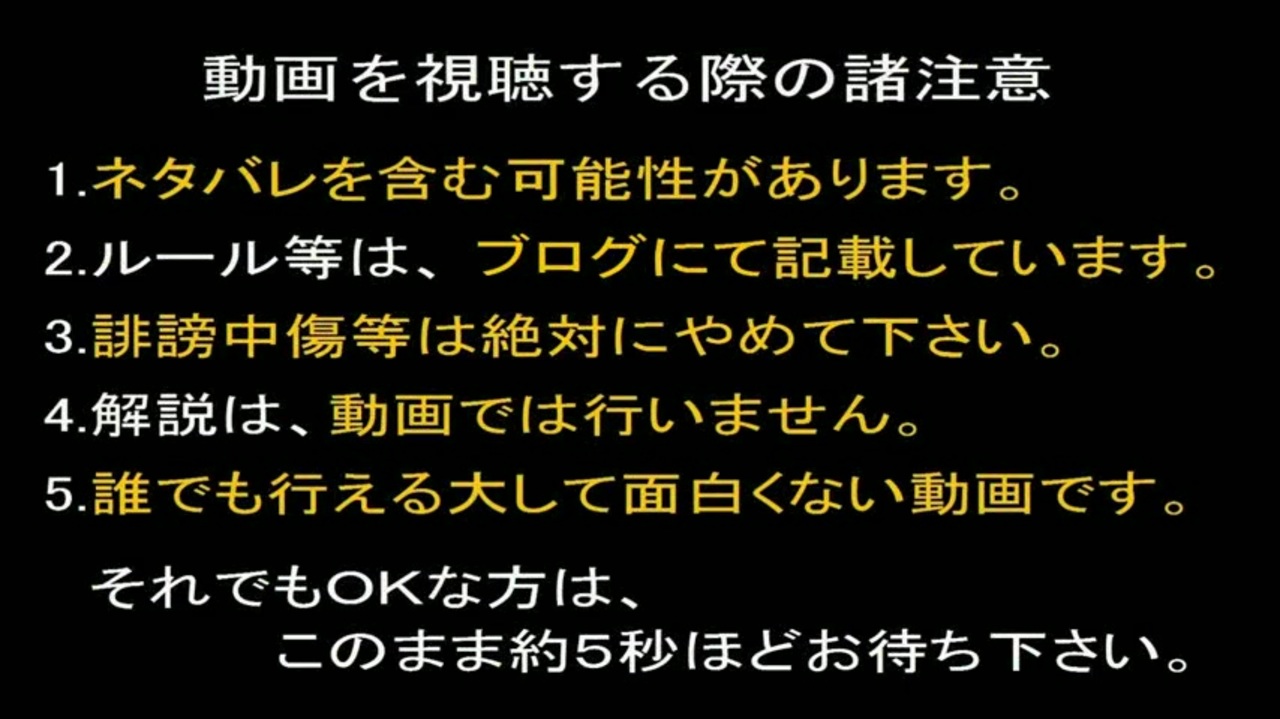 動画を視聴する際の諸注意

1.ネタバレを含む可能性があります。

2.ルール等は、ブログにて記載しています。

3.誹謗中傷等は絶対にやめて下さい。

4.解説は、動画では行いません。

5.誰でも行える大して面白くない動画です。

それでもOKな方は、
このまま約5秒ほどお待ち下さい。